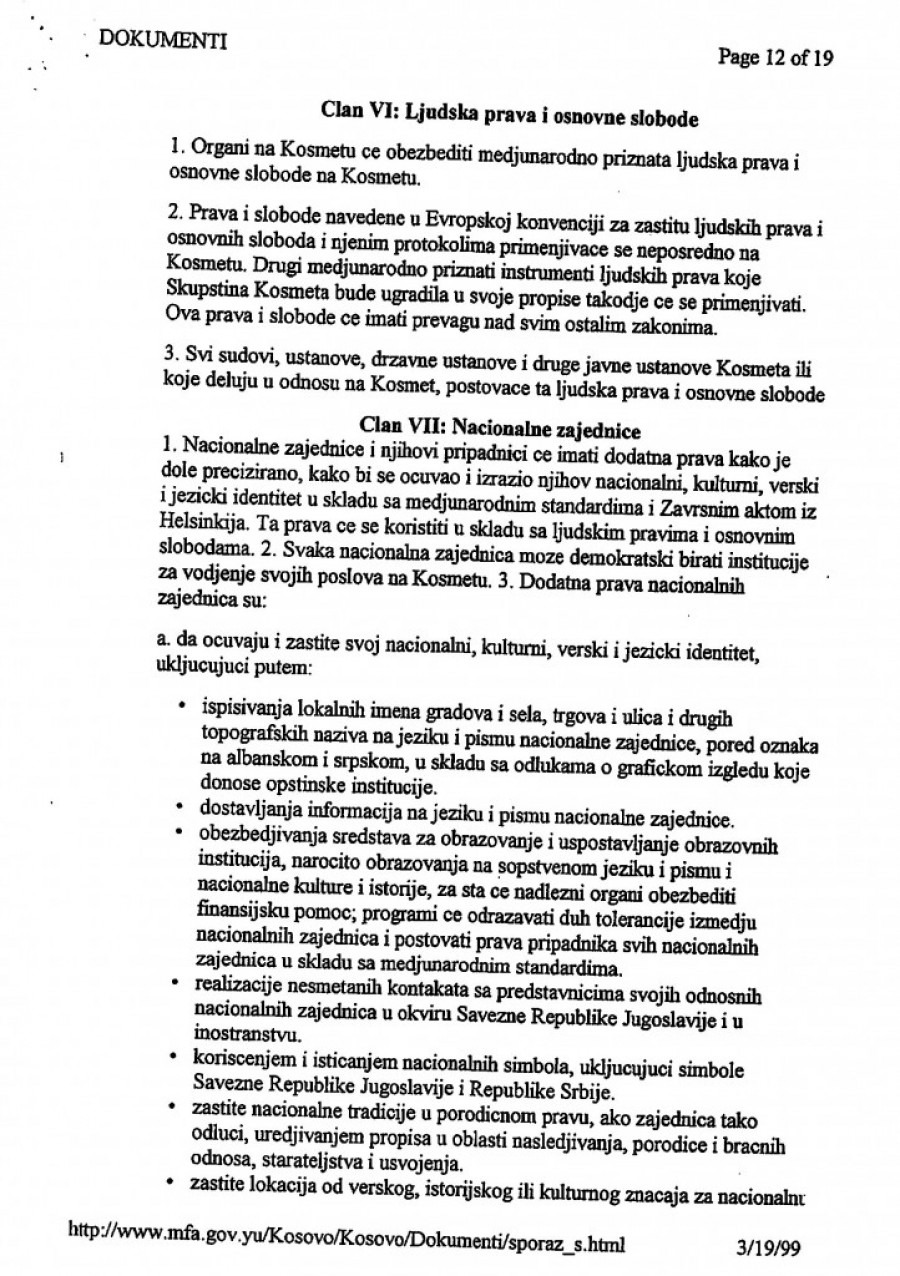 DOKUMENTI

Page 12 of 19

Clan VI: Ljudska prava i osnovne slobode

1. Organi na Kosmetu ce obezbediti medjunarodno priznata ljudska prava i osnovne slobode na Kosmetu.

2. Prava i slobode navedene u Evropskoj konvenciji za zastitu ljudskih prava i osnovnih sloboda i njenim protokolima primenjivace se neposredno na Kosmetu. Drugi medjunarodno priznati instrumenti ljudskih prava koje Skupstina Kosmeta bude ugradila u svoje propise takodje ce se primenjivati. Ova prava i slobode ce imati prevagu nad svim ostalim zakonima.

3. Svi sudovi, ustanove, drzavne ustanove i druge javne ustanove Kosmeta ili koje deluju u odnosu na Kosmet, postovace ta ljudska prava i osnovne slobode

Clan VII: Nacionalne zajednice

1. Nacionalne zajednice i njihovi pripadnici ce imati dodatna prava kako je dole precizirano, kako bi se ocuvao i izrazio njihov nacionalni, kulturni, verski i jezicki identitet u skladu sa medjunarodnim standardima i Zavrsnim aktom iz Helsinkija. Ta prava ce se koristiti u skladu sa ljudskim pravima i osnovnim slobodama. 2. Svaka nacionalna zajednica moze demokratski birati institucije za vodjenje svojih poslova na Kosmetu. 3. Dodatna prava nacionalnih zajednica su:

a. da ocuvaju i zastite svoj nacionalni, kulturni, verski i jezicki identitet, ukljucujuci putem:

• ispisivanja lokalnih imena gradova i sela, trgova i ulica i drugih topografskih naziva na jeziku i pismu nacionalne zajednice, pored oznaka na albanskom i srpskom, u skladu sa odlukama o grafickom izgledu koje donose opstinske institucije.
• dostavljanja informacija na jeziku i pismu nacionalne zajednice.
• obezbedjivanja sredstava za obrazovanje i uspostavljanje obrazovnih institucija, narocito obrazovanja na sopstvenom jeziku i pismu i nacionalne kulture i istorije, za sta ce nadlezni organi obezbediti finansijsku pomoc; programi ce odrazavati duh tolerancije izmedju nacionalnih zajednica i postovati prava pripadnika svih nacionalnih zajednica u skladu sa medjunarodnim standardima.
• realizacije nesmetanih kontakata sa predstavnicima svojih odnosnih nacionalnih zajednica u okviru Savezne Republike Jugoslavije i u inostranstvu.
• koriscenjem i isticanjem nacionalnih simbola, ukljucujuci simbole Savezne Republike Jugoslavije i Republike Srbije.
• zastite nacionalne tradicije u porodicnom pravu, ako zajednica tako odluci, uredjivanjem propisa u oblasti nasledjivanja, porodice i bracnih odnosa, starateljstva i usvojenja.
• zastite lokacija od verskog, istorijskog ili kulturnog znacaja za nacionalnu

http://www.mfa.gov.yu/Kosovo/Kosovo/Dokumenti/sporaz_s.html 3/19/99